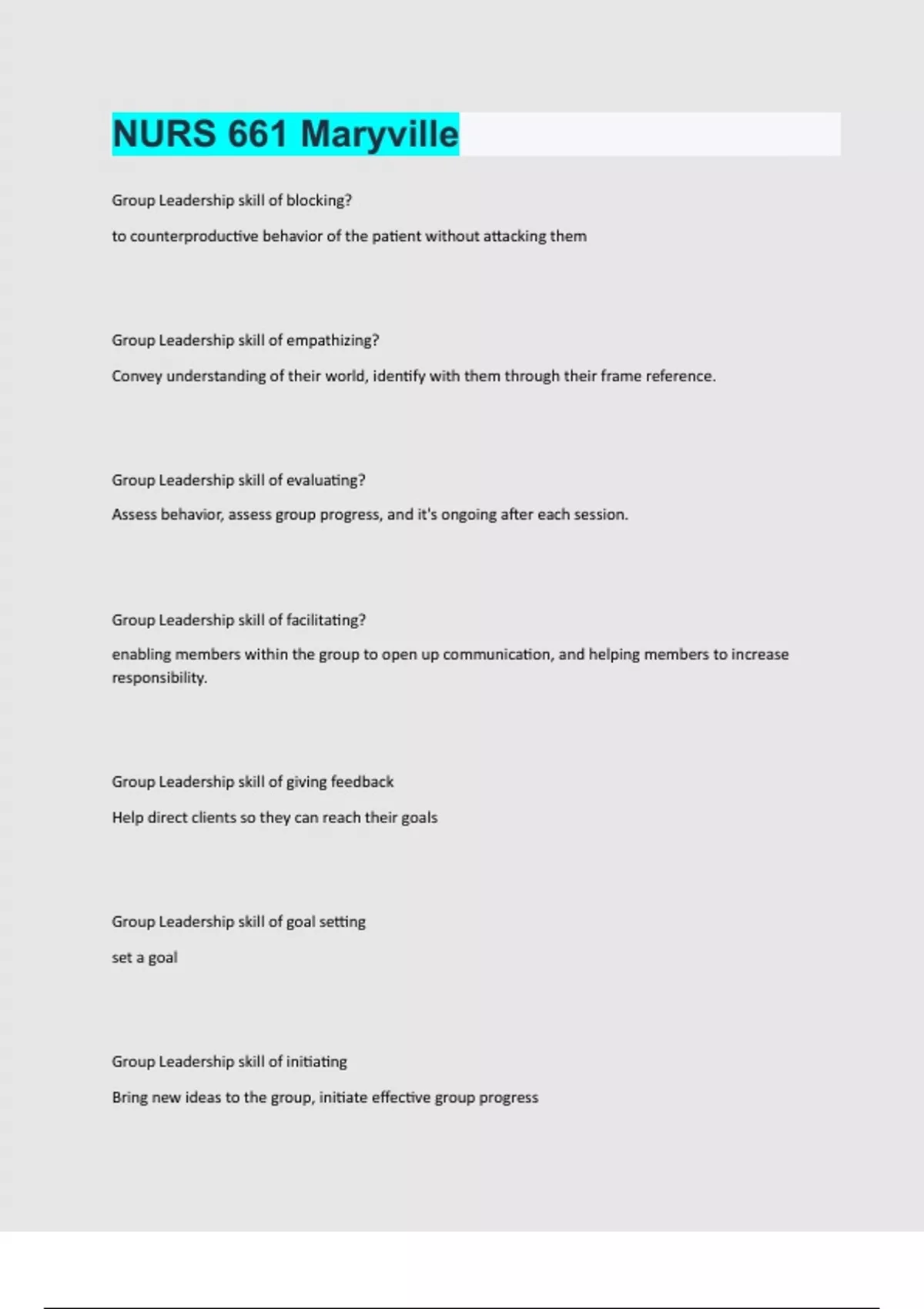 NURS 661 Maryville

Group Leadership skill of blocking?

to counterproductive behavior of the patient without attacking them

Group Leadership skill of empathizing?

Convey understanding of their world, identify with them through their frame reference.

Group Leadership skill of evaluating?

Assess behavior, assess group progress, and it's ongoing after each session.

Group Leadership skill of facilitating?

enabling members within the group to open up communication, and helping members to increase responsibility.

Group Leadership skill of giving feedback

Help direct clients so they can reach their goals

Group Leadership skill of goal setting

set a goal

Group Leadership skill of initiating

Bring new ideas to the group, initiate effective group progress